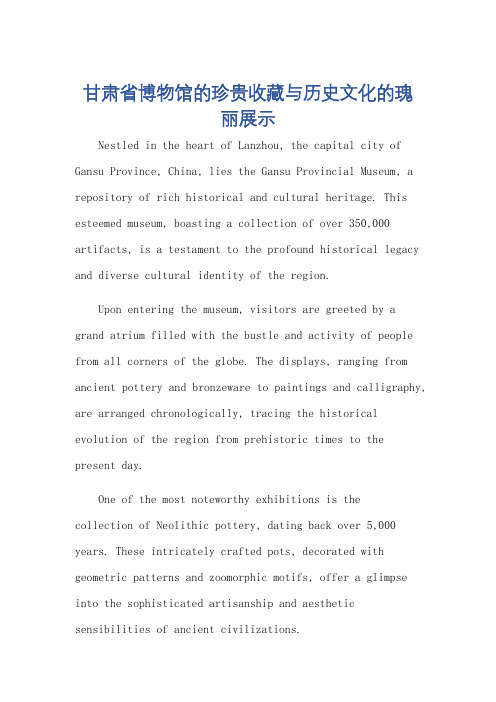 甘肃省博物馆的珍贵收藏与历史文化的瑰丽展示

Nestled in the heart of Lanzhou, the capital city of Gansu Province, China, lies the Gansu Provincial Museum, a repository of rich historical and cultural heritage. This esteemed museum, boasting a collection of over 350,000 artifacts, is a testament to the profound historical legacy and diverse cultural identity of the region.

Upon entering the museum, visitors are greeted by a grand atrium filled with the bustle and activity of people from all corners of the globe. The displays, ranging from ancient pottery and bronzeware to paintings and calligraphy, are arranged chronologically, tracing the historical evolution of the region from prehistoric times to the present day.

One of the most noteworthy exhibitions is the collection of Neolithic pottery, dating back over 5,000 years. These intricately crafted pots, decorated with geometric patterns and zoomorphic motifs, offer a glimpse into the sophisticated artisanship and aesthetic sensibilities of ancient civilizations.